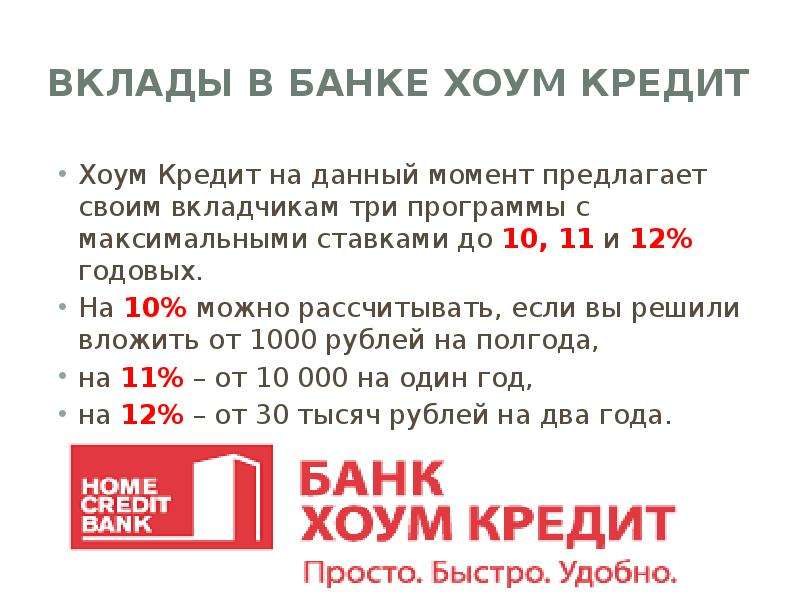 ВКЛАДЫ В БАНКЕ ХОУМ КРЕДИТ

• Хоум Кредит на данный момент предлагает своим вкладчикам три программы с максимальными ставками до 10, 11 и 12% годовых.
• На 10% можно рассчитывать, если вы решили вложить от 1000 рублей на полгода,
• на 11% – от 10 000 на один год,
• на 12% – от 30 тысяч рублей на два года.

HOME CREDIT BANK

БАНК ХОУМ КРЕДИТ
Просто. Быстро. Удобно.